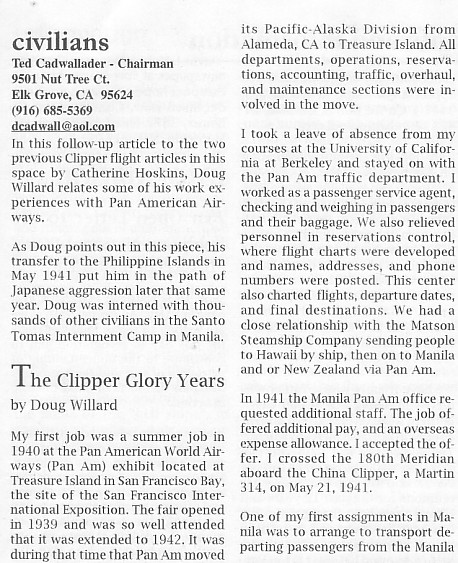 civilians

Ted Cadwallader - Chairman
9501 Nut Tree Ct.
Elk Grove, CA 95624
(916) 685-5369
dcadwall@aol.com

In this follow-up article to the two previous Clipper flight articles in this space by Catherine Hoskins, Doug Willard relates some of his work experiences with Pan American Airways.

As Doug points out in this piece, his transfer to the Philippine Islands in May 1941 put him in the path of Japanese aggression later that same year. Doug was interned with thousands of other civilians in the Santo Tomas Internment Camp in Manila.

The Clipper Glory Years

by Doug Willard

My first job was a summer job in 1940 at the Pan American World Airways (Pan Am) exhibit located at Treasure Island in San Francisco Bay, the site of the San Francisco International Exposition. The fair opened in 1939 and was so well attended that it was extended to 1942. It was during that time that Pan Am moved its Pacific-Alaska Division from Alameda, CA to Treasure Island. All departments, operations, reservations, accounting, traffic, overhaul, and maintenance sections were involved in the move.

I took a leave of absence from my courses at the University of California at Berkeley and stayed on with the Pan Am traffic department. I worked as a passenger service agent, checking and weighing in passengers and their baggage. We also relieved personnel in reservations control, where flight charts were developed and names, addresses, and phone numbers were posted. This center also charted flights, departure dates, and final destinations. We had a close relationship with the Matson Steamship Company sending people to Hawaii by ship, then on to Manila and or New Zealand via Pan Am.

In 1941 the Manila Pan Am office requested additional staff. The job offered additional pay, and an overseas expense allowance. I accepted the offer. I crossed the 180th Meridian aboard the China Clipper, a Martin 314, on May 21, 1941.

One of my first assignments in Manila was to arrange to transport departing passengers from the Manila